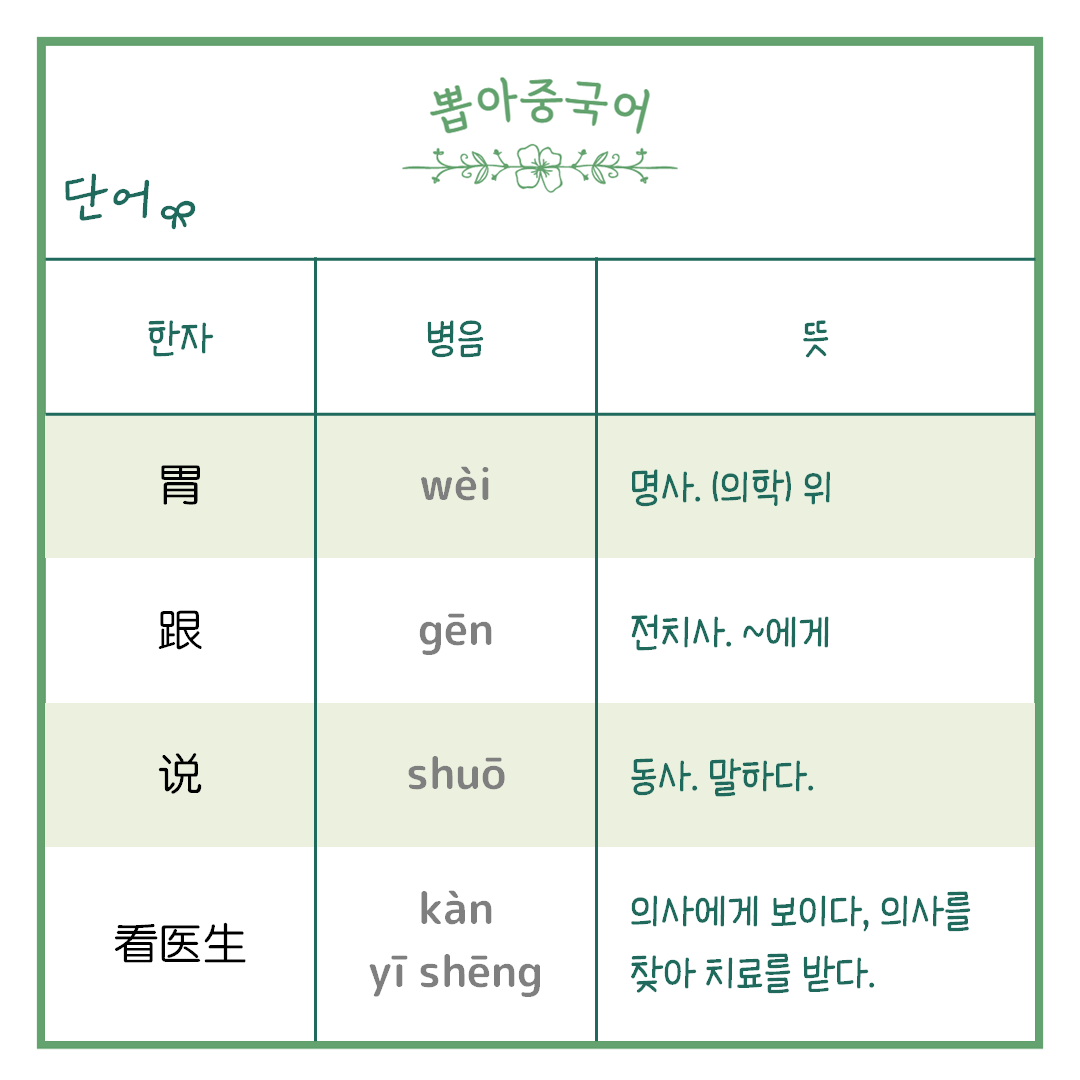 뽑아중국어

단어

| 한자 | 병음 | 뜻 |
|---|---|---|
| 胃 | wèi | 명사. (의학) 위 |
| 跟 | gēn | 전치사. ~에게 |
| 说 | shuō | 동사. 말하다. |
| 看医生 | kàn yī shēng | 의사에게 보이다, 의사를 찾아 치료를 받다. |